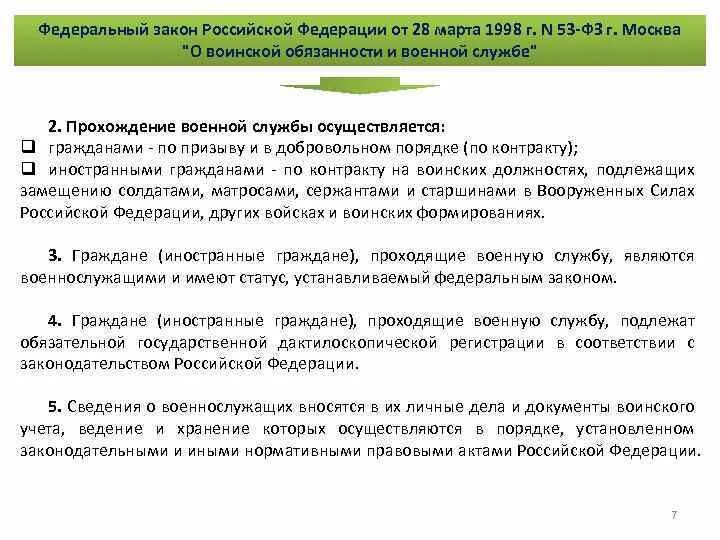 Федеральный закон Российской Федерации от 28 марта 1998 г. N 53-ФЗ г. Москва "О воинской обязанности и военной службе"

2. Прохождение военной службы осуществляется:
❑ гражданами - по призыву и в добровольном порядке (по контракту);
❑ иностранными гражданами - по контракту на воинских должностях, подлежащих замещению солдатами, матросами, сержантами и старшинами в Вооруженных Силах Российской Федерации, других войсках и воинских формированиях.

3. Граждане (иностранные граждане), проходящие военную службу, являются военнослужащими и имеют статус, устанавливаемый федеральным законом.

4. Граждане (иностранные граждане), проходящие военную службу, подлежат обязательной государственной дактилоскопической регистрации в соответствии с законодательством Российской Федерации.

5. Сведения о военнослужащих вносятся в их личные дела и документы воинского учета, ведение и хранение которых осуществляются в порядке, установленном законодательными и иными нормативными правовыми актами Российской Федерации.

7